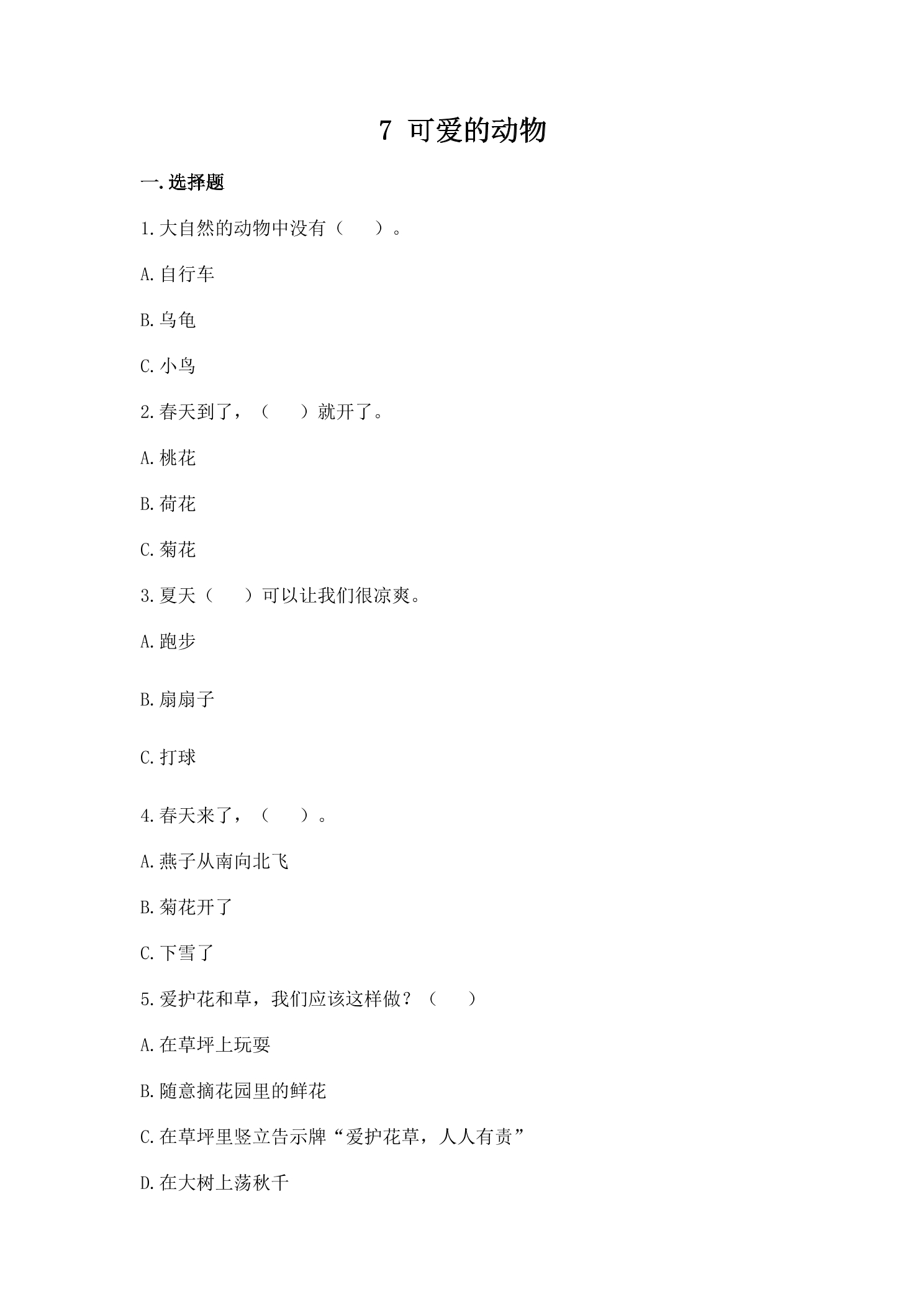 7 可爱的动物

一.选择题

1.大自然的动物中没有（ ）。

A.自行车

B.乌龟

C.小鸟

2.春天到了，（ ）就开了。

A.桃花

B.荷花

C.菊花

3.夏天（ ）可以让我们很凉爽。

A.跑步

B.扇扇子

C.打球

4.春天来了，（ ）。

A.燕子从南向北飞

B.菊花开了

C.下雪了

5.爱护花和草，我们应该这样做？（ ）

A.在草坪上玩耍

B.随意摘花园里的鲜花

C.在草坪里竖立告示牌“爱护花草，人人有责”

D.在大树上荡秋千